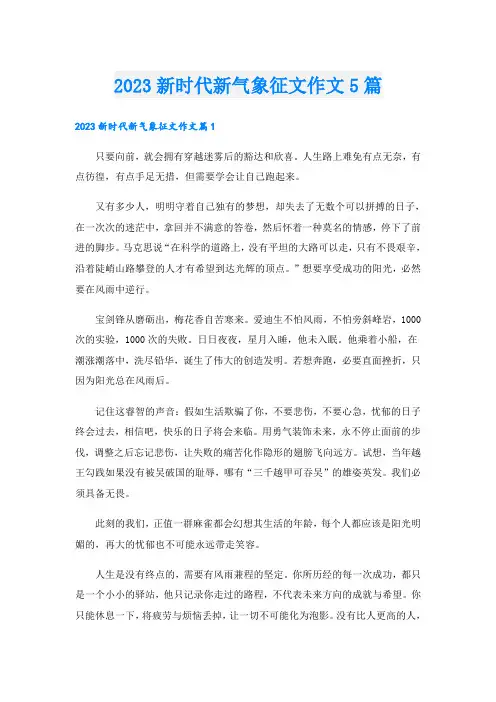 2023 新时代新气象征文作文 5 篇

2023 新时代新气象征文作文篇 1

只要向前，就会拥有穿越迷雾后的豁达和欣喜。人生路上难免有点无奈，有点彷徨，有点手足无措，但需要学会让自己跑起来。

又有多少人，明明守着自己独有的梦想，却失去了无数个可以拼搏的日子，在一次次的迷茫中，拿回并不满意的答卷，然后怀着一种莫名的情感，停下了前进的脚步。马克思说“在科学的道路上，没有平坦的大路可以走，只有不畏艰辛，沿着陡峭山路攀登的人才有希望到达光辉的顶点。”想要享受成功的阳光，必然要在风雨中逆行。

宝剑锋从磨砺出，梅花香自苦寒来。爱迪生不怕风雨，不怕旁斜峰岩，1000 次的实验，1000 次的失败。日日夜夜，星月入睡，他未入眠。他乘着小船，在潮涨潮落中，洗尽铅华，诞生了伟大的创造发明。若想奔跑，必要直面挫折，只因为阳光总在风雨后。

记住这睿智的声音：假如生活欺骗了你，不要悲伤，不要心急，忧郁的日子终会过去，相信吧，快乐的日子将会来临。用勇气装饰未来，永不停止面前的步伐，调整之后忘记悲伤，让失败的痛苦化作隐形的翅膀飞向远方。试想，当年越王勾践如果没有被吴破国的耻辱，哪有“三千越甲可吞吴”的雄姿英发。我们必须具备无畏。

此刻的我们，正值一群麻雀都会幻想其生活的年龄，每个人都应该是阳光明媚的，再大的忧郁也不可能永远带走笑容。

人生是没有终点的，需要有风雨兼程的坚定。你所历经的每一次成功，都只是一个小小的驿站，他只记录你走过的路程，不代表未来方向的成就与希望。你只能休息一下，将疲劳与烦恼丢掉，让一切不可能化为泡影。没有比人更高的人，